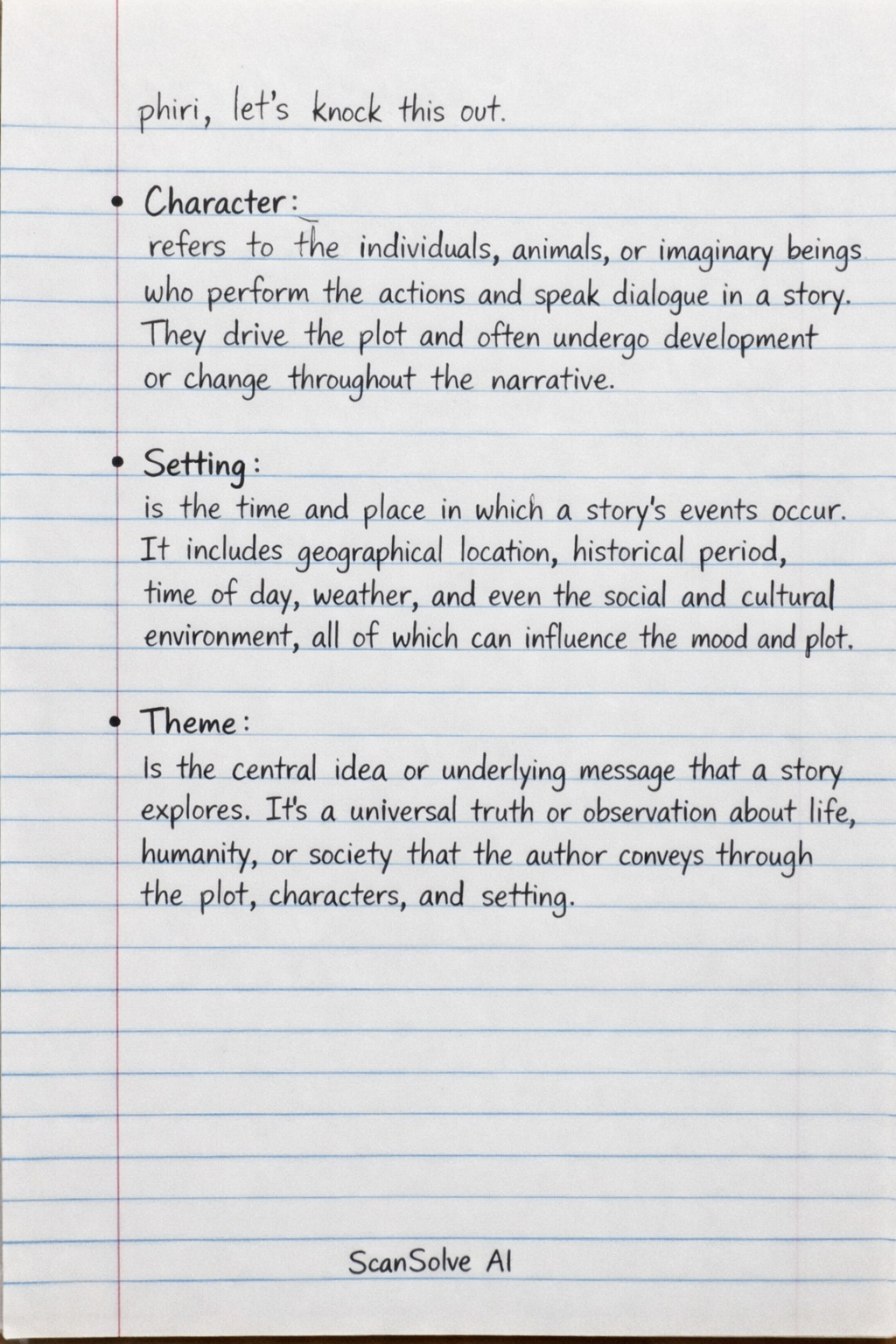 phiri, let's knock this out.

• Character:
refers to the individuals, animals, or imaginary beings who perform the actions and speak dialogue in a story. They drive the plot and often undergo development or change throughout the narrative.

• Setting:
is the time and place in which a story's events occur. It includes geographical location, historical period, time of day, weather, and even the social and cultural environment, all of which can influence the mood and plot.

• Theme:
Is the central idea or underlying message that a story explores. It's a universal truth or observation about life, humanity, or society that the author conveys through the plot, characters, and setting.

ScanSolve AI